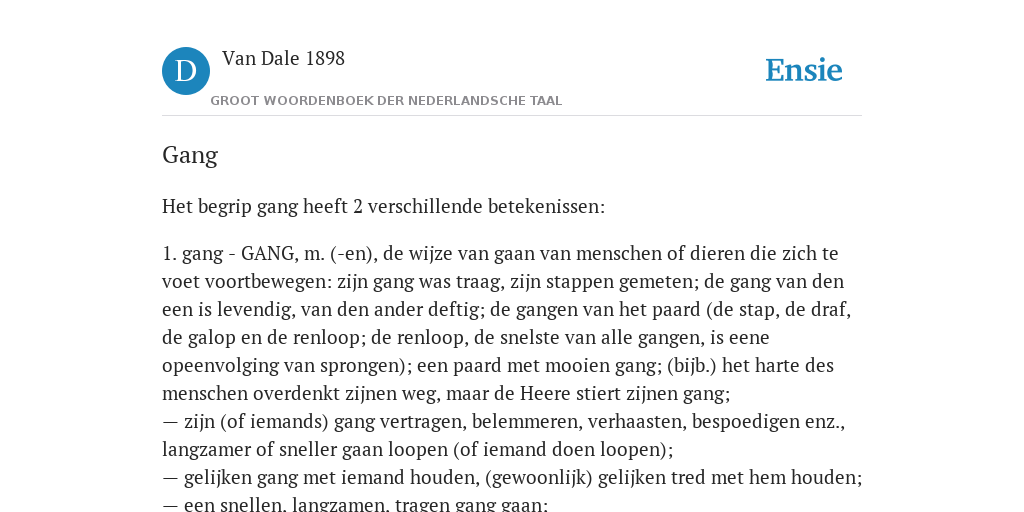 D

Van Dale 1898

GROOT WOORDENBOEK DER NEDERLANDSCHE TAAL

Ensie

Gang

Het begrip gang heeft 2 verschillende betekenissen:

1. gang - GANG, m. (-en), de wijze van gaan van menschen of dieren die zich te voet voortbewegen: zijn gang was traag, zijn stappen gemeten; de gang van den een is levendig, van den ander deftig; de gangen van het paard (de stap, de draf, de galop en de renloop; de renloop, de snelste van alle gangen, is eene opeenvolging van sprongen); een paard met mooien gang; (bijb.) het harte des menschen overdenkt zijnen weg, maar de Heere stiert zijnen gang;
— zijn (of iemands) gang vertragen, belemmeren, verhaasten, bespoedigen enz., langzamer of sneller gaan loopen (of iemand doen loopen);
— gelijken gang met iemand houden, (gewoonlijk) gelijken tred met hem houden;
— een snellen, langzamen, tragen gang gaan;